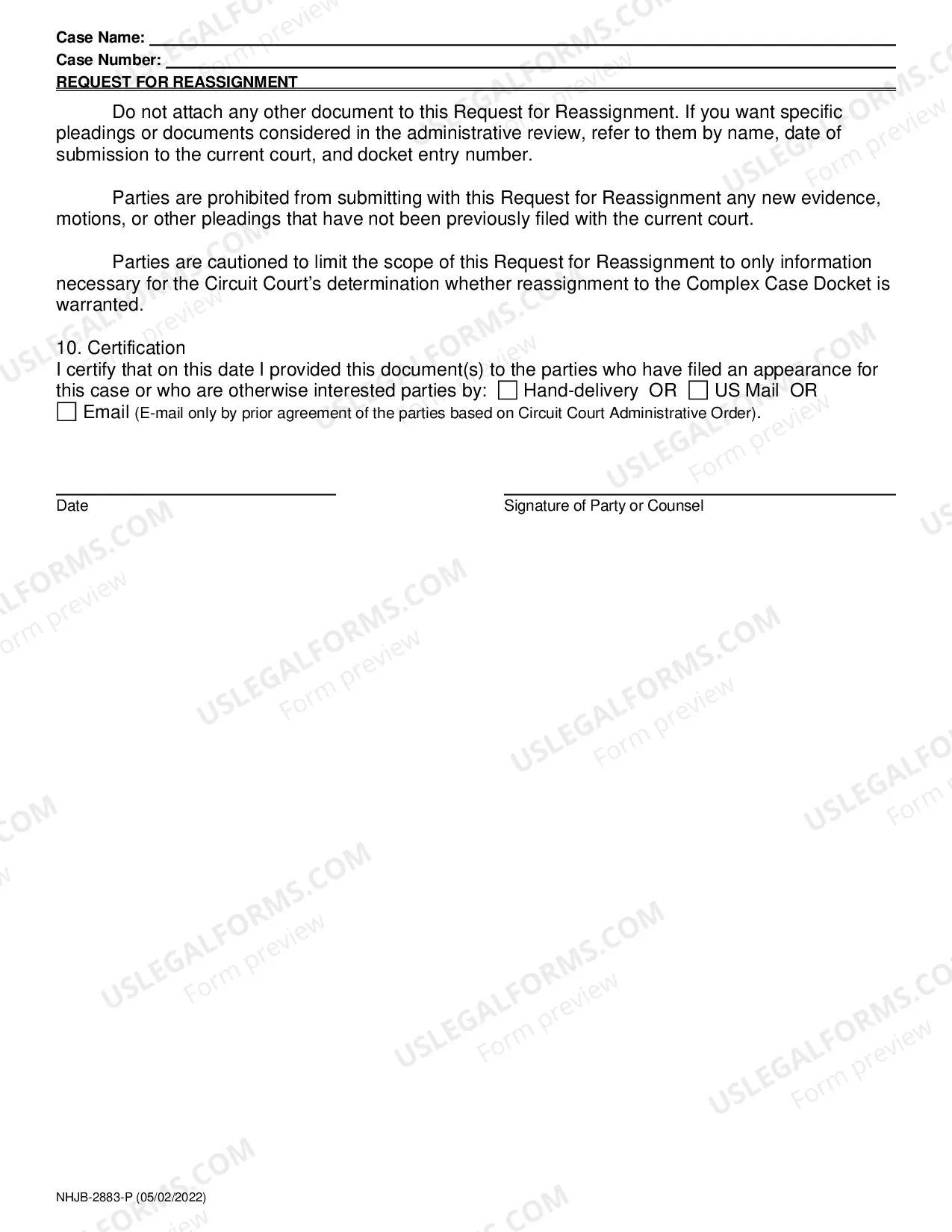 Case Name: ____
Case Number: ____
REQUEST FOR REASSIGNMENT

Do not attach any other document to this Request for Reassignment. If you want specific pleadings or documents considered in the administrative review, refer to them by name, date of submission to the current court, and docket entry number.

Parties are prohibited from submitting with this Request for Reassignment any new evidence, motions, or other pleadings that have not been previously filed with the current court.

Parties are cautioned to limit the scope of this Request for Reassignment to only information necessary for the Circuit Court's determination whether reassignment to the Complex Case Docket is warranted.

10. Certification
I certify that on this date I provided this document(s) to the parties who have filed an appearance for this case or who are otherwise interested parties by: ☐ Hand-delivery OR ☐ US Mail OR ☐ Email (E-mail only by prior agreement of the parties based on Circuit Court Administrative Order).

____
Date

____
Signature of Party or Counsel

NHJB-2883-P (05/02/2022)

USLEGALFORMS.COM
Form preview